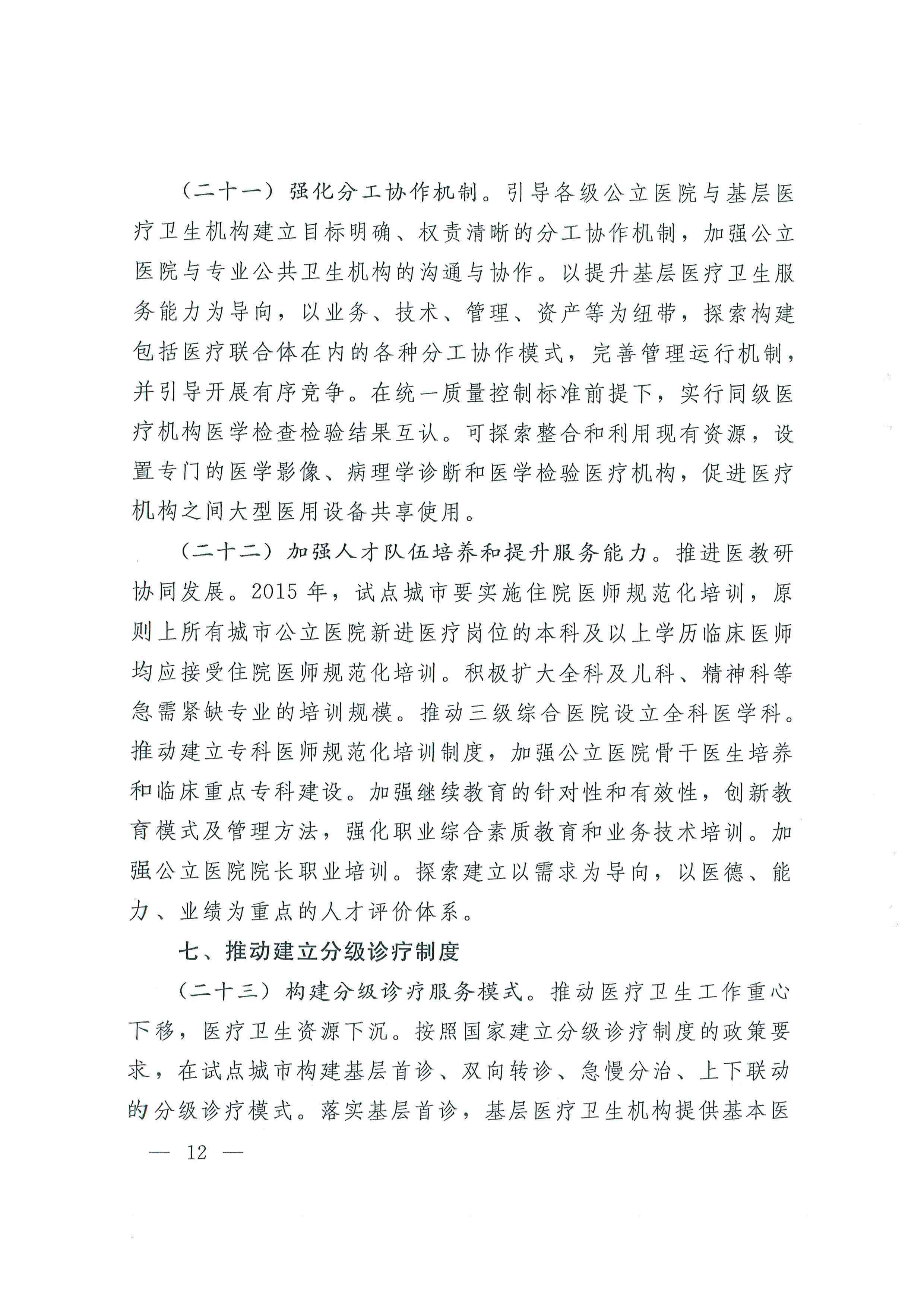 （二十一）强化分工协作机制。引导各级公立医院与基层医疗卫生机构建立目标明确、权责清晰的分工协作机制，加强公立医院与专业公共卫生机构的沟通与协作。以提升基层医疗卫生服务能力为导向，以业务、技术、管理、资产等为纽带，探索构建包括医疗联合体在内的各种分工协作模式，完善管理运行机制，并引导开展有序竞争。在统一质量控制标准前提下，实行同级医疗机构医学检查检验结果互认。可探索整合和利用现有资源，设置专门的医学影像、病理学诊断和医学检验医疗机构，促进医疗机构之间大型医用设备共享使用。

（二十二）加强人才队伍培养和提升服务能力。推进医教研协同发展。2015 年，试点城市要实施住院医师规范化培训，原则上所有城市公立医院新进医疗岗位的本科及以上学历临床医师均应接受住院医师规范化培训。积极扩大全科及儿科、精神科等急需紧缺专业的培训规模。推动三级综合医院设立全科医学科。推动建立专科医师规范化培训制度，加强公立医院骨干医生培养和临床重点专科建设。加强继续教育的针对性和有效性，创新教育模式及管理方法，强化职业综合素质教育和业务技术培训。加强公立医院院长职业培训。探索建立以需求为导向，以医德、能力、业绩为重点的人才评价体系。

七、推动建立分级诊疗制度

（二十三）构建分级诊疗服务模式。推动医疗卫生工作重心下移，医疗卫生资源下沉。按照国家建立分级诊疗制度的政策要求，在试点城市构建基层首诊、双向转诊、急慢分治、上下联动的分级诊疗模式。落实基层首诊，基层医疗卫生机构提供基本医

— 12 —